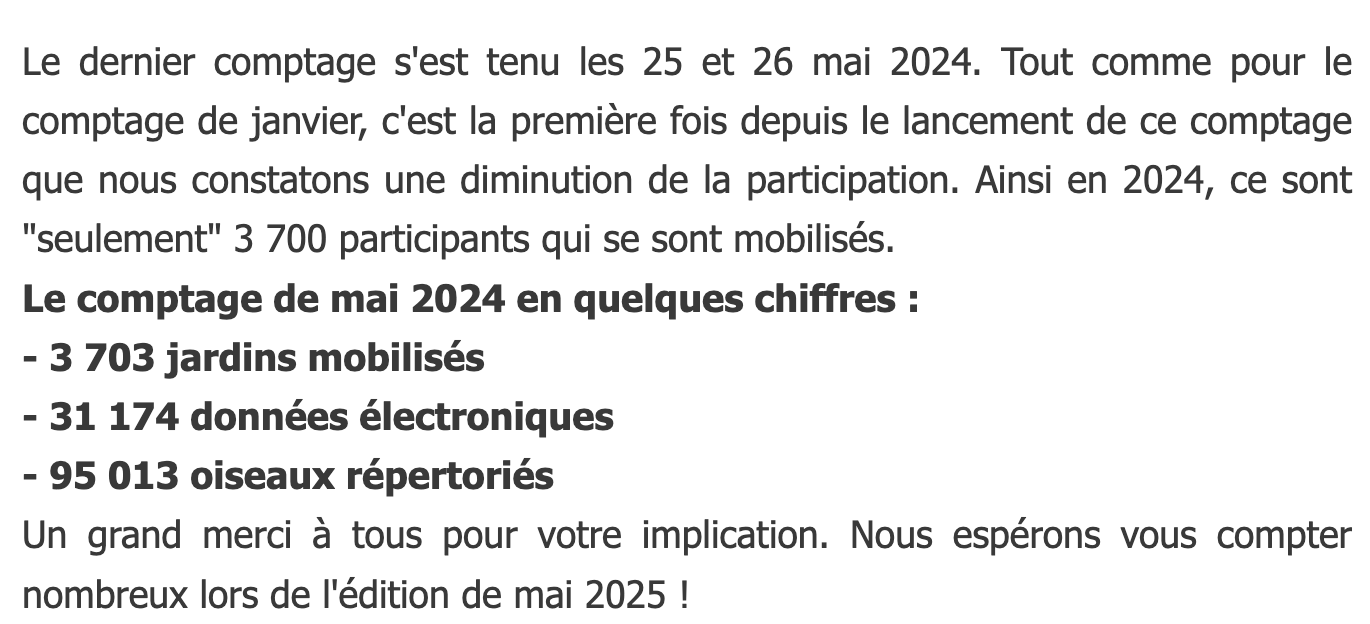 Le dernier comptage s'est tenu les 25 et 26 mai 2024. Tout comme pour le comptage de janvier, c'est la première fois depuis le lancement de ce comptage que nous constatons une diminution de la participation. Ainsi en 2024, ce sont "seulement" 3 700 participants qui se sont mobilisés.

Le comptage de mai 2024 en quelques chiffres :

- 3 703 jardins mobilisés
- 31 174 données électroniques
- 95 013 oiseaux répertoriés

Un grand merci à tous pour votre implication. Nous espérons vous compter nombreux lors de l'édition de mai 2025 !